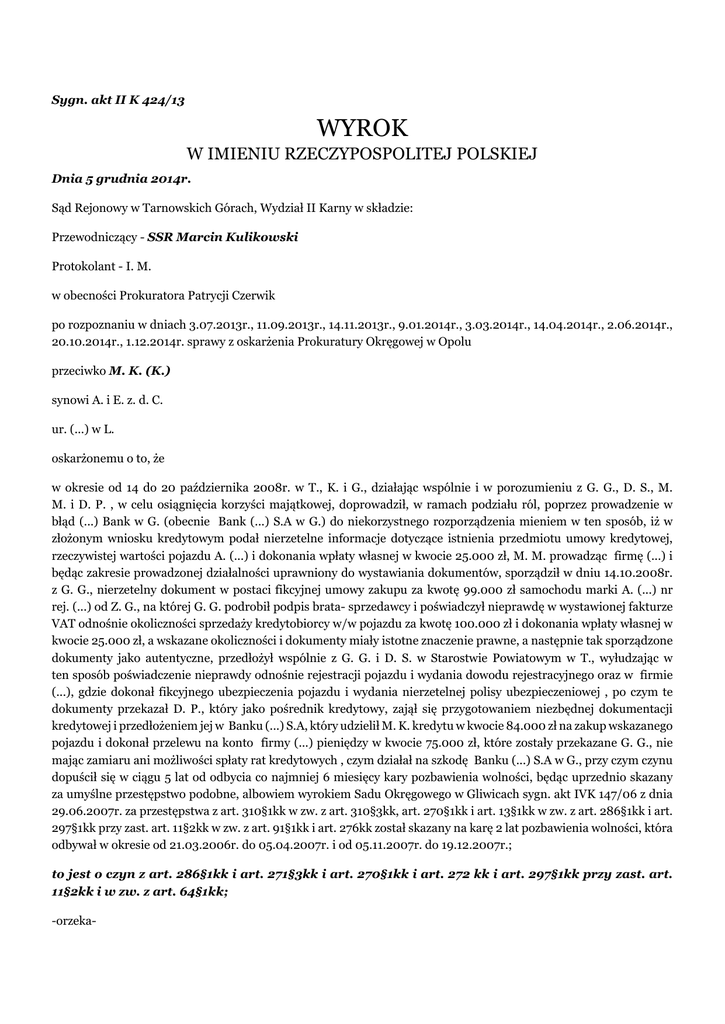 Sygn. akt II K 424/13

WYROK
W IMIENIU RZECZYPOSPOLITEJ POLSKIEJ

Dnia 5 grudnia 2014r.

Sąd Rejonowy w Tarnowskich Górach, Wydział II Karny w składzie:

Przewodniczący - SSR Marcin Kulikowski

Protokolant - I. M.

w obecności Prokuratora Patrycji Czerwik

po rozpoznaniu w dniach 3.07.2013r., 11.09.2013r., 14.11.2013r., 9.01.2014r., 3.03.2014r., 14.04.2014r., 2.06.2014r., 20.10.2014r., 1.12.2014r. sprawy z oskarżenia Prokuratury Okręgowej w Opolu

przeciwko M. K. (K.)

synowi A. i E. z. d. C.

ur. (...) w L.

oskarżonemu o to, że

w okresie od 14 do 20 października 2008r. w T., K. i G., działając wspólnie i w porozumieniu z G. G., D. S., M. M. i D. P. , w celu osiągnięcia korzyści majątkowej, doprowadził, w ramach podziału ról, poprzez prowadzenie w błąd (...) Bank w G. (obecnie Bank (...) S.A w G.) do niekorzystnego rozporządzenia mieniem w ten sposób, iż w złożonym wniosku kredytowym podał nierzetelne informacje dotyczące istnienia przedmiotu umowy kredytowej, rzeczywistej wartości pojazdu A. (...) i dokonania wpłaty własnej w kwocie 25.000 zł, M. M. prowadząc firmę (...) i będąc zakresie prowadzonej działalności uprawniony do wystawiania dokumentów, sporządził w dniu 14.10.2008r. z G. G., nierzetelny dokument w postaci fikcyjnej umowy zakupu za kwotę 99.000 zł samochodu marki A. (...) nr rej. (...) od Z. G., na której G. G. podrobił podpis brata- sprzedawcy i poświadczył nieprawdę w wystawionej fakturze VAT odnośnie okoliczności sprzedaży kredytobiorcy w/w pojazdu za kwotę 100.000 zł i dokonania wpłaty własnej w kwocie 25.000 zł, a wskazane okoliczności i dokumenty miały istotne znaczenie prawne, a następnie tak sporządzone dokumenty jako autentyczne, przedłożył wspólnie z G. G. i D. S. w Starostwie Powiatowym w T., wyłudzając w ten sposób poświadczenie nieprawdy odnośnie rejestracji pojazdu i wydania dowodu rejestracyjnego oraz w firmie (...), gdzie dokonał fikcyjnego ubezpieczenia pojazdu i wydania nierzetelnej polisy ubezpieczeniowej , po czym te dokumenty przekazał D. P., który jako pośrednik kredytowy, zajął się przygotowaniem niezbędnej dokumentacji kredytowej i przedłożeniem jej w Banku (...) S.A, który udzielił M. K. kredytu w kwocie 84.000 zł na zakup wskazanego pojazdu i dokonał przelewu na konto firmy (...) pieniędzy w kwocie 75.000 zł, które zostały przekazane G. G., nie mając zamiaru ani możliwości spłaty rat kredytowych , czym działał na szkodę Banku (...) S.A w G., przy czym czynu dopuścił się w ciągu 5 lat od odbycia co najmniej 6 miesięcy kary pozbawienia wolności, będąc uprzednio skazany za umyślne przestępstwo podobne, albowiem wyrokiem Sadu Okręgowego w Gliwicach sygn. akt IVK 147/06 z dnia 29.06.2007r. za przestępstwa z art. 310§1kk w zw. z art. 310§3kk, art. 270§1kk i art. 13§1kk w zw. z art. 286§1kk i art. 297§1kk przy zast. art. 11§2kk w zw. z art. 91§1kk i art. 276kk został skazany na karę 2 lat pozbawienia wolności, która odbywał w okresie od 21.03.2006r. do 05.04.2007r. i od 05.11.2007r. do 19.12.2007r.;

to jest o czyn z art. 286§1kk i art. 271§3kk i art. 270§1kk i art. 272 kk i art. 297§1kk przy zast. art. 11§2kk i w zw. z art. 64§1kk;

-orzeka-